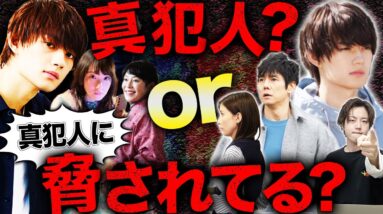 真犯人？

or

真犯人に

脅されてる？